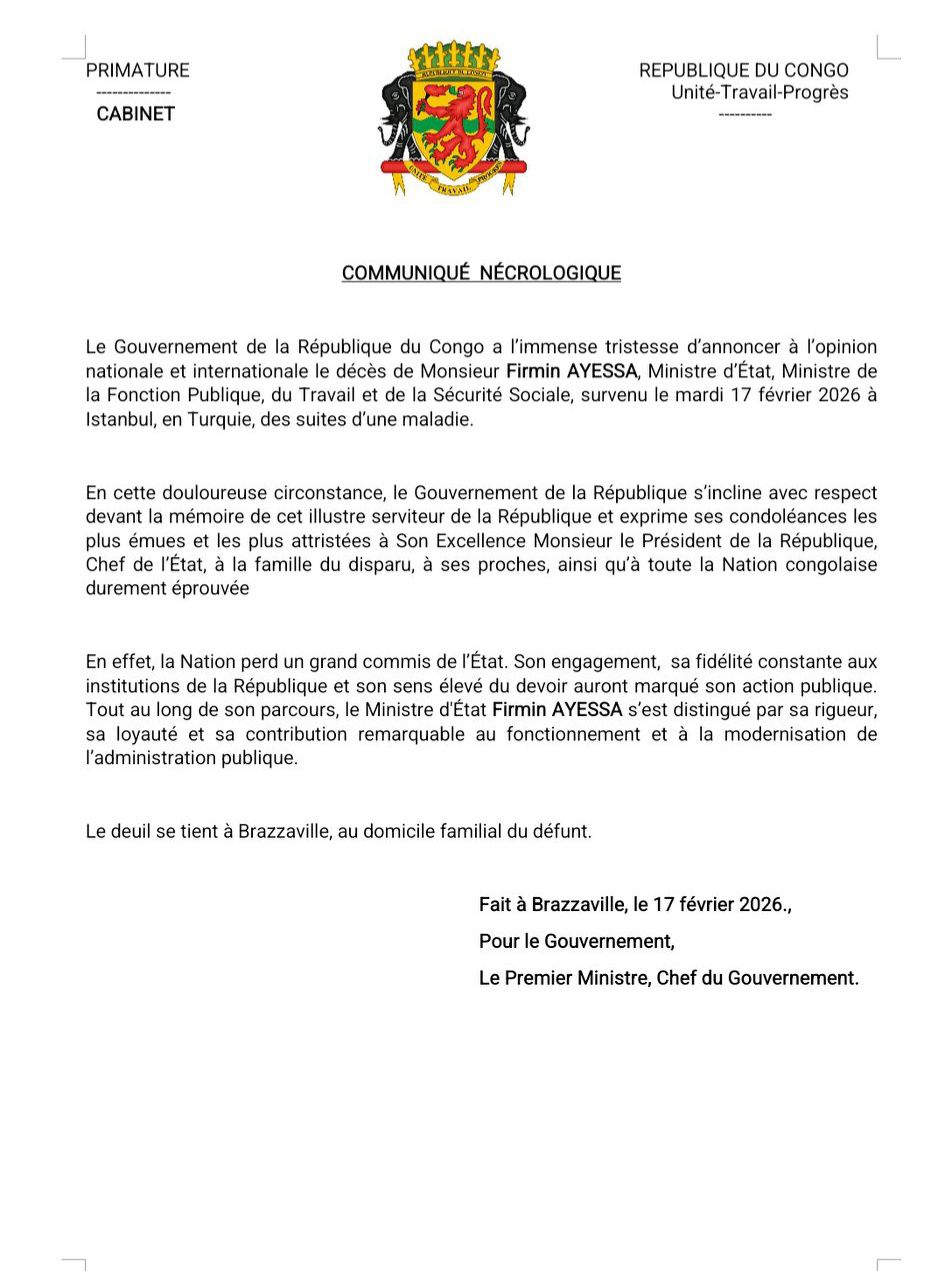 PRIMATURE
--------------
CABINET

REPUBLIQUE DU CONGO
Unité-Travail-Progrès
----------

REPUBLIQUE DU CONGO
UNITE TRAVAIL PROGRES

COMMUNIQUÉ NÉCROLOGIQUE

Le Gouvernement de la République du Congo a l'immense tristesse d'annoncer à l'opinion nationale et internationale le décès de Monsieur Firmin AYESSA, Ministre d'État, Ministre de la Fonction Publique, du Travail et de la Sécurité Sociale, survenu le mardi 17 février 2026 à Istanbul, en Turquie, des suites d'une maladie.

En cette douloureuse circonstance, le Gouvernement de la République s'incline avec respect devant la mémoire de cet illustre serviteur de la République et exprime ses condoléances les plus émues et les plus attristées à Son Excellence Monsieur le Président de la République, Chef de l'État, à la famille du disparu, à ses proches, ainsi qu'à toute la Nation congolaise durement éprouvée

En effet, la Nation perd un grand commis de l'État. Son engagement, sa fidélité constante aux institutions de la République et son sens élevé du devoir auront marqué son action publique. Tout au long de son parcours, le Ministre d'État Firmin AYESSA s'est distingué par sa rigueur, sa loyauté et sa contribution remarquable au fonctionnement et à la modernisation de l'administration publique.

Le deuil se tient à Brazzaville, au domicile familial du défunt.

Fait à Brazzaville, le 17 février 2026.,

Pour le Gouvernement,

Le Premier Ministre, Chef du Gouvernement.